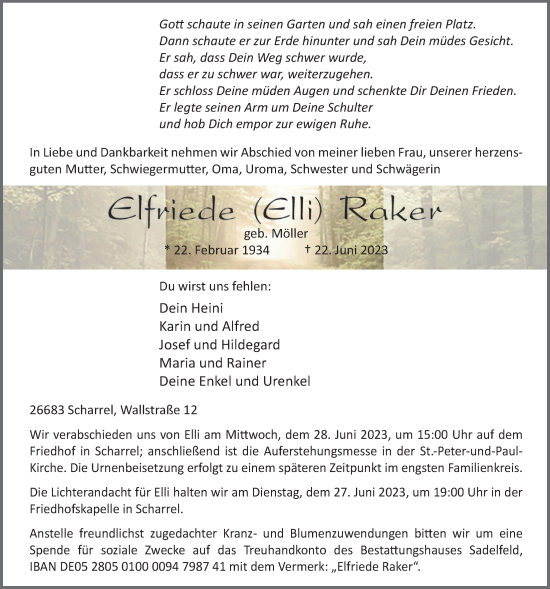 Gott schaute in seinen Garten und sah einen freien Platz.
Dann schaute er zur Erde hinunter und sah Dein müdes Gesicht.
Er sah, dass Dein Weg schwer wurde,
dass er zu schwer war, weiterzugehen.
Er schloss Deine müden Augen und schenkte Dir Deinen Frieden.
Er legte seinen Arm um Deine Schulter
und hob Dich empor zur ewigen Ruhe.

In Liebe und Dankbarkeit nehmen wir Abschied von meiner lieben Frau, unserer herzensguten Mutter, Schwiegermutter, Oma, Uroma, Schwester und Schwägerin

Elfriede (Elli) Raker

geb. Möller
* 22. Februar 1934 † 22. Juni 2023

Du wirst uns fehlen:

Dein Heini
Karin und Alfred
Josef und Hildegard
Maria und Rainer
Deine Enkel und Urenkel

26683 Scharrel, Wallstraße 12

Wir verabschieden uns von Elli am Mittwoch, dem 28. Juni 2023, um 15:00 Uhr auf dem Friedhof in Scharrel; anschließend ist die Auferstehungsmesse in der St.-Peter-und-Paul-Kirche. Die Urnenbeisetzung erfolgt zu einem späteren Zeitpunkt im engsten Familienkreis.

Die Lichterandacht für Elli halten wir am Dienstag, dem 27. Juni 2023, um 19:00 Uhr in der Friedhofskapelle in Scharrel.

Anstelle freundlichst zugedachter Kranz- und Blumenzuwendungen bitten wir um eine Spende für soziale Zwecke auf das Treuhandkonto des Bestattungshauses Sadelfeld, IBAN DE05 2805 0100 0094 7987 41 mit dem Vermerk: „Elfriede Raker“.